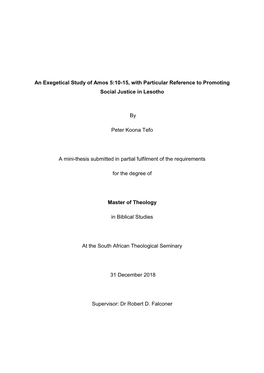 An Exegetical Study of Amos 5:10-15, with Particular Reference to Promoting Social Justice in Lesotho

By

Peter Koona Tefo

A mini-thesis submitted in partial fulfilment of the requirements

for the degree of

Master of Theology

in Biblical Studies

At the South African Theological Seminary

31 December 2018

Supervisor: Dr Robert D. Falconer